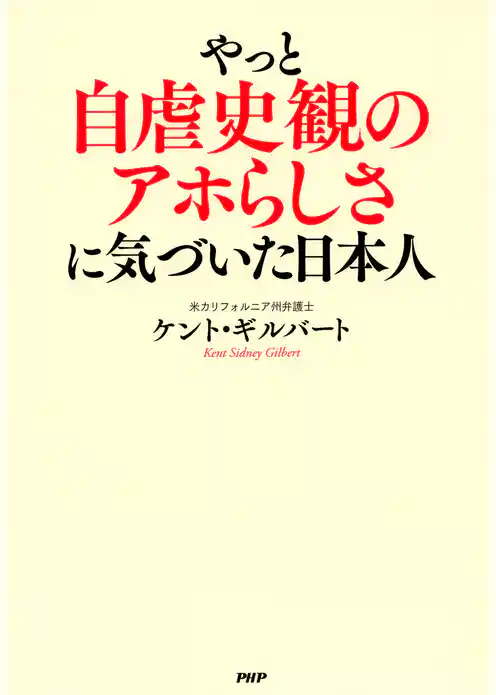 やっと
自虐史観の
アホらしさ
に気づいた日本人

米カリフォルニア州弁護士
ケント・ギルバート
Kent Sidney Gilbert

PHP